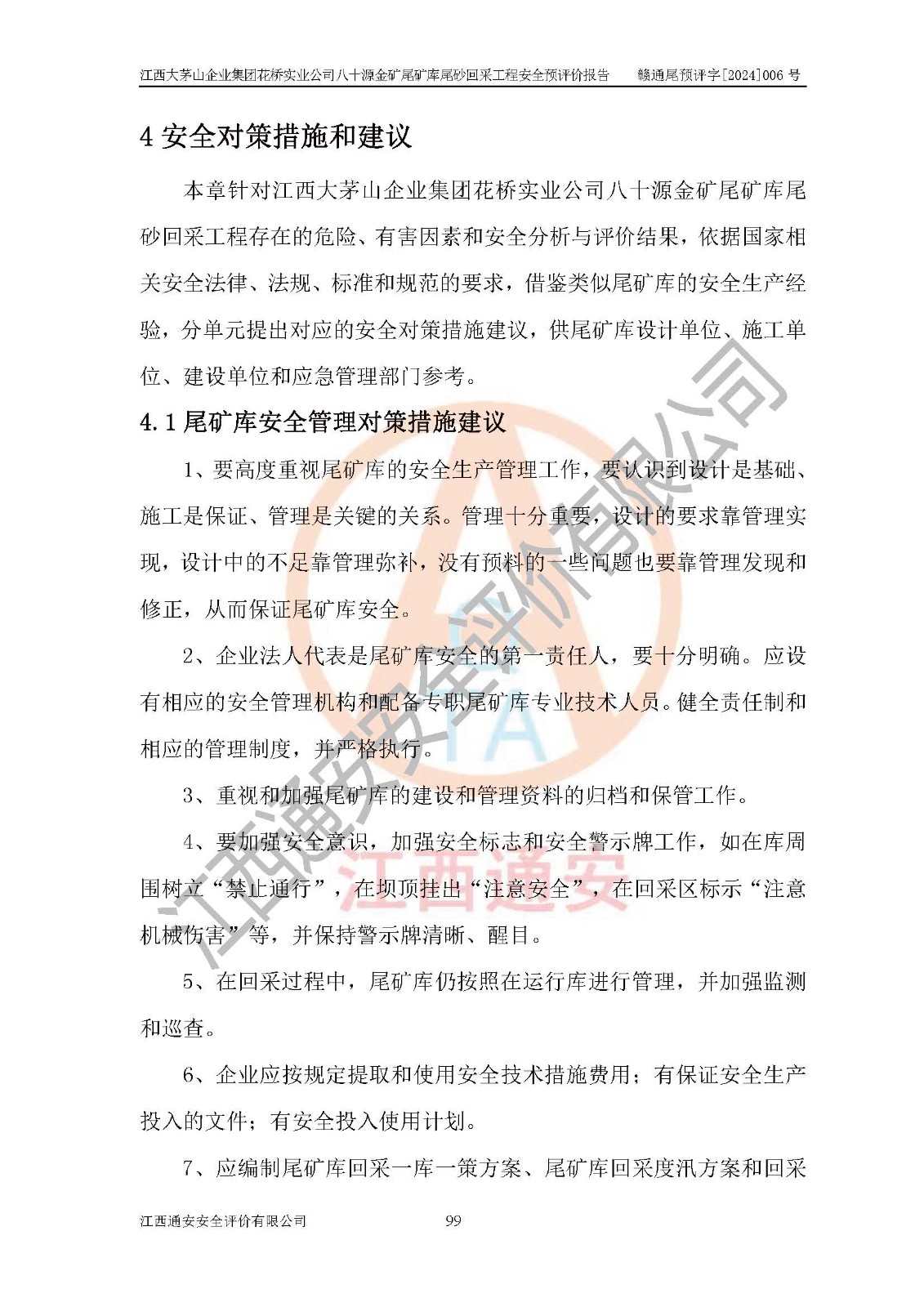 江西大茅山企业集团花桥实业公司八十源金矿尾矿库尾砂回采工程安全预评价报告 赣通尾预评字[2024]006 号

4 安全对策措施和建议

本章针对江西大茅山企业集团花桥实业公司八十源金矿尾矿库尾砂回采工程存在的危险、有害因素和安全分析与评价结果，依据国家相关安全法律、法规、标准和规范的要求，借鉴类似尾矿库的安全生产经验，分单元提出对应的安全对策措施建议，供尾矿库设计单位、施工单位、建设单位和应急管理部门参考。

4.1 尾矿库安全管理对策措施建议

1、要高度重视尾矿库的安全生产管理工作，要认识到设计是基础、施工是保证、管理是关键的关系。管理十分重要，设计的要求靠管理实现，设计中的不足靠管理弥补，没有预料的一些问题也要靠管理发现和修正，从而保证尾矿库安全。

2、企业法人代表是尾矿库安全的第一责任人，要十分明确。应设有相应的安全管理机构和配备专职尾矿库专业技术人员。健全责任制和相应的管理制度，并严格执行。

3、重视和加强尾矿库的建设和管理资料的归档和保管工作。

4、要加强安全意识，加强安全标志和安全警示牌工作，如在库周围树立“禁止通行”，在坝顶挂出“注意安全”，在回采区标示“注意机械伤害”等，并保持警示牌清晰、醒目。

5、在回采过程中，尾矿库仍按照在运行库进行管理，并加强监测和巡查。

6、企业应按规定提取和使用安全技术措施费用；有保证安全生产投入的文件；有安全投入使用计划。

7、应编制尾矿库回采一库一策方案、尾矿库回采度汛方案和回采

江西通安安全评价有限公司 99

江西通安安全评价有限公司
江西通安